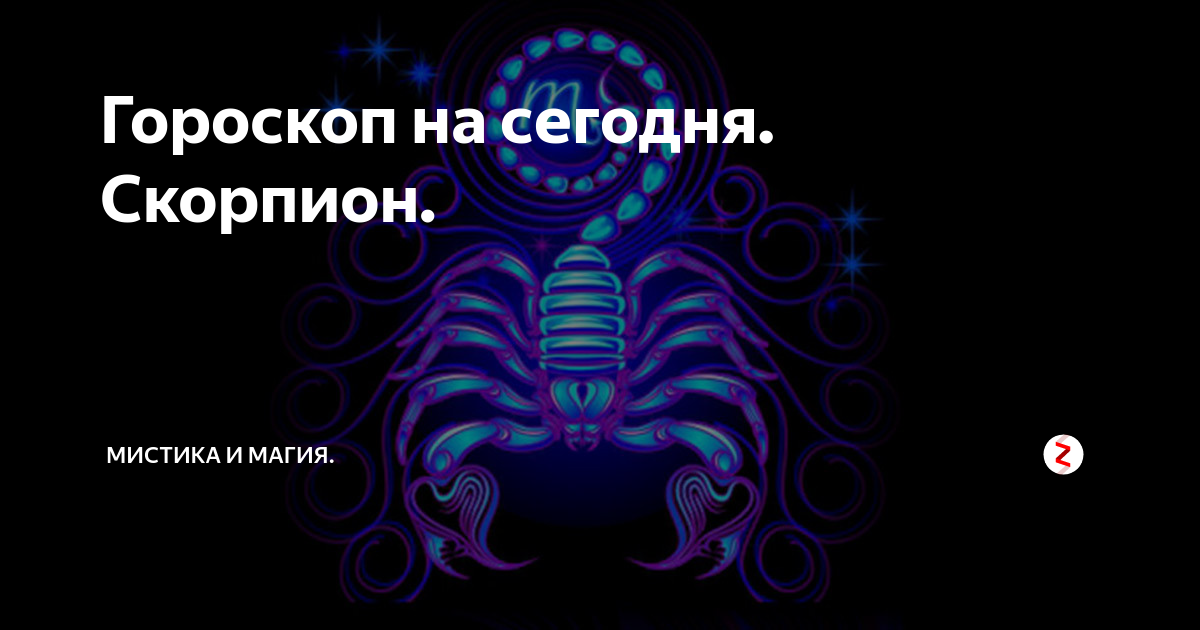 Гороскоп на сегодня. Скорпион.

МИСТИКА И МАГИЯ.